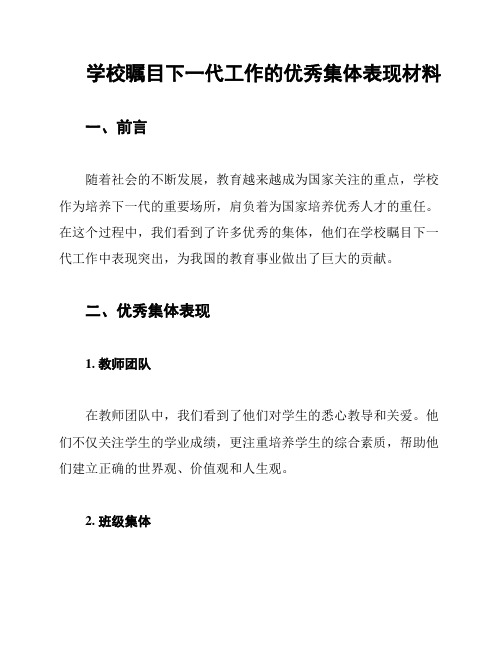 学校瞩目下一代工作的优秀集体表现材料

一、前言

随着社会的不断发展，教育越来越成为国家关注的重点，学校作为培养下一代的重要场所，肩负着为国家培养优秀人才的重任。在这个过程中，我们看到了许多优秀的集体，他们在学校瞩目下一代工作中表现突出，为我国的教育事业做出了巨大的贡献。

二、优秀集体表现

1. 教师团队

在教师团队中，我们看到了他们对学生的悉心教导和关爱。他们不仅关注学生的学业成绩，更注重培养学生的综合素质，帮助他们建立正确的世界观、价值观和人生观。

2. 班级集体